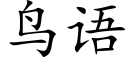 鸟语